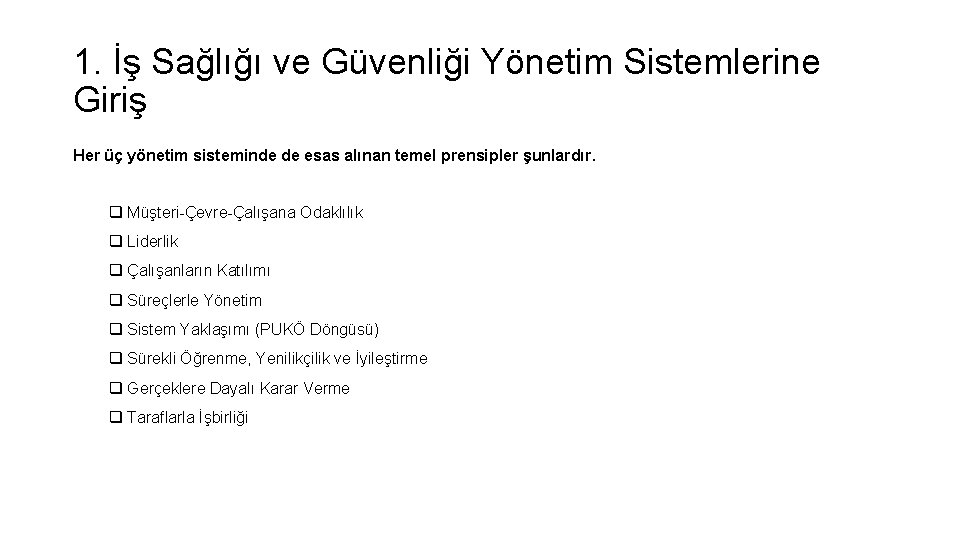 1. İş Sağlığı ve Güvenliği Yönetim Sistemlerine Giriş

Her üç yönetim sisteminde de esas alınan temel prensipler şunlardır.

❑ Müşteri-Çevre-Çalışana Odaklılık
❑ Liderlik
❑ Çalışanların Katılımı
❑ Süreçlerle Yönetim
❑ Sistem Yaklaşımı (PUKÖ Döngüsü)
❑ Sürekli Öğrenme, Yenilikçilik ve İyileştirme
❑ Gerçeklere Dayalı Karar Verme
❑ Taraflarla İşbirliği